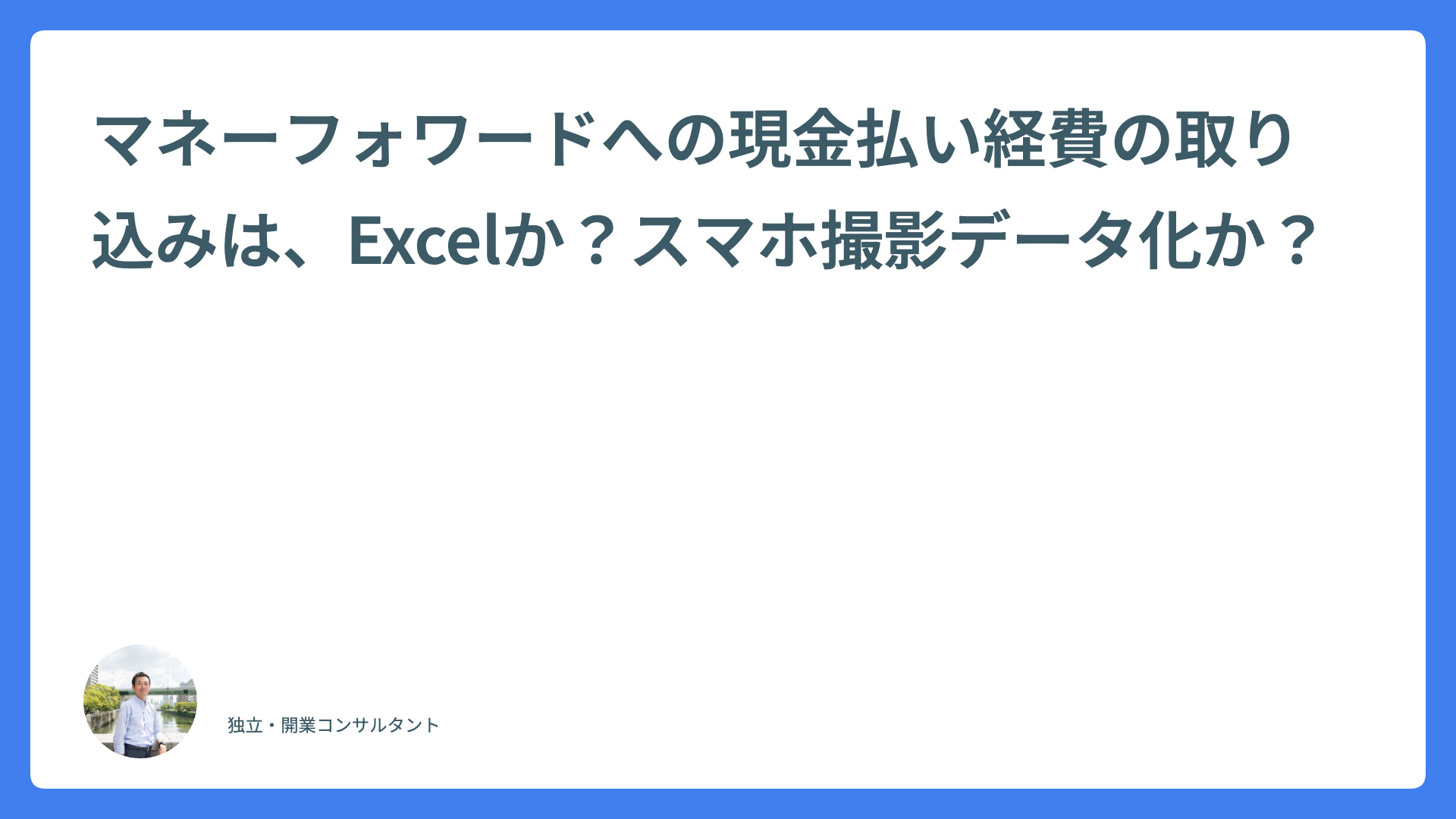 マネーフォワードへの現金払い経費の取り込みは、Excelか？スマホ撮影データ化か？

独立・開業コンサルタント